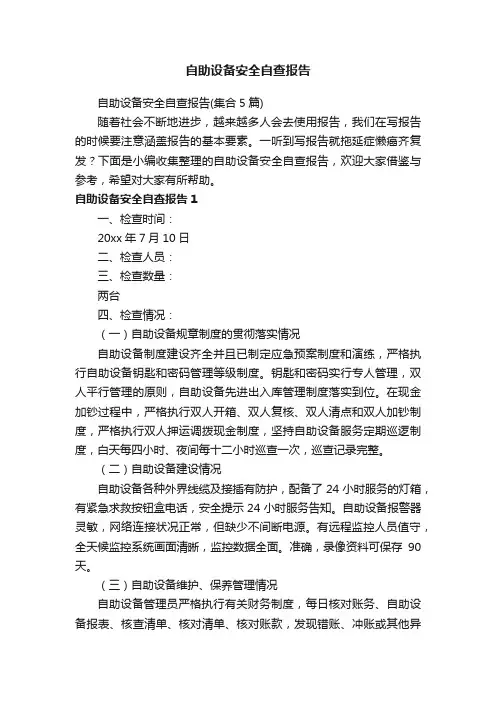 自助设备安全自查报告

自助设备安全自查报告(集合 5 篇)

随着社会不断地进步，越来越多人会去使用报告，我们在写报告的时候要注意涵盖报告的基本要素。一听到写报告就拖延症懒癌齐复发？下面是小编收集整理的自助设备安全自查报告，欢迎大家借鉴与参考，希望对大家有所帮助。

自助设备安全自查报告 1

一、检查时间：

20xx 年 7 月 10 日

二、检查人员：

三、检查数量：

两台

四、检查情况：

（一）自助设备规章制度的贯彻落实情况

自助设备制度建设齐全并且已制定应急预案制度和演练，严格执行自助设备钥匙和密码管理等级制度。钥匙和密码实行专人管理，双人平行管理的原则，自助设备先进出入库管理制度落实到位。在现金加钞过程中，严格执行双人开箱、双人复核、双人清点和双人加钞制度，严格执行双人押运调拨现金制度，坚持自助设备服务定期巡逻制度，白天每四小时、夜间每十二小时巡查一次，巡查记录完整。

（二）自助设备建设情况

自助设备各种外界线缆及接插有防护，配备了 24 小时服务的灯箱，有紧急求救按钮盒电话，安全提示 24 小时服务告知。自助设备报警器灵敏，网络连接状况正常，但缺少不间断电源。有远程监控人员值守，全天候监控系统画面清晰，监控数据全面。准确，录像资料可保存 90 天。

（三）自助设备维护、保养管理情况

自助设备管理员严格执行有关财务制度，每日核对账务、自助设备报表、核查清单、核对清单、核对账款，发现错账、冲账或其他异